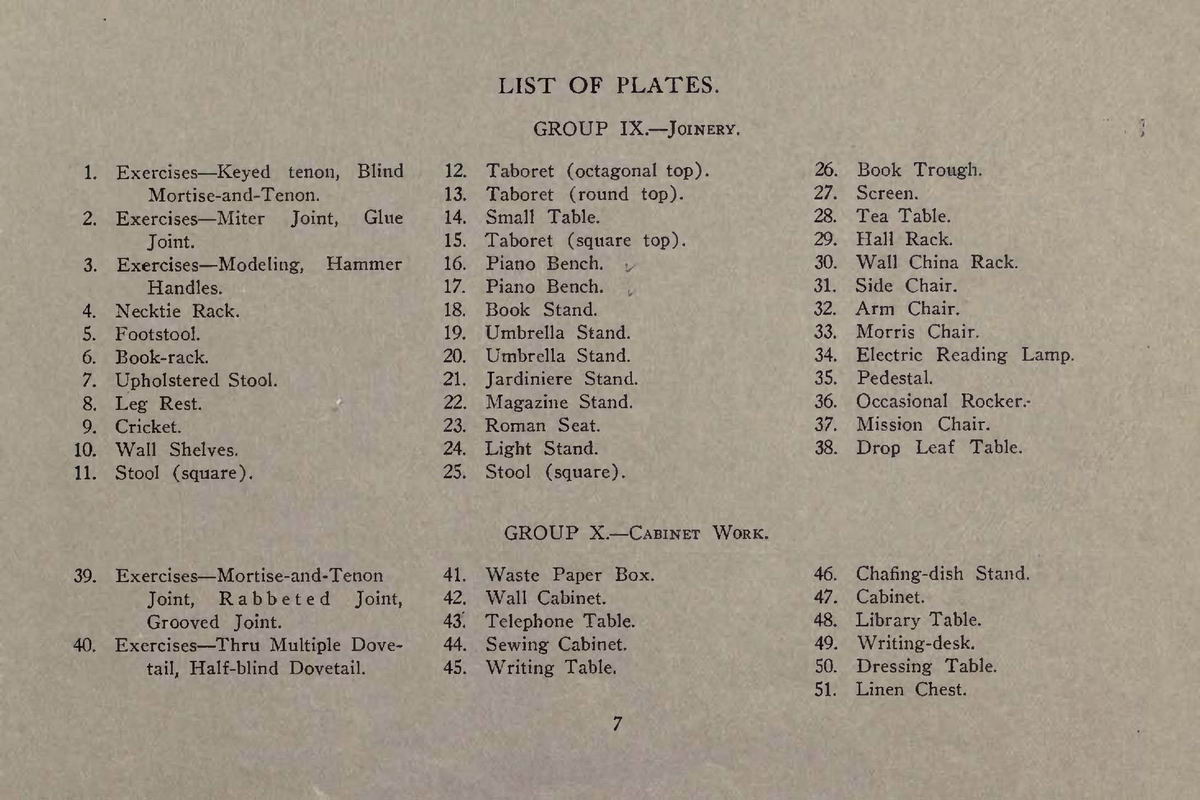 LIST OF PLATES.

GROUP IX.—JOINERY.

1. Exercises—Keyed tenon, Blind Mortise-and-Tenon.
2. Exercises—Miter Joint, Glue Joint.
3. Exercises—Modeling, Hammer Handles.
4. Necktie Rack.
5. Footstool.
6. Book-rack.
7. Upholstered Stool.
8. Leg Rest.
9. Cricket.
10. Wall Shelves.
11. Stool (square).

12. Taboret (octagonal top).
13. Taboret (round top).
14. Small Table.
15. Taboret (square top).
16. Piano Bench.
17. Piano Bench.
18. Book Stand.
19. Umbrella Stand.
20. Umbrella Stand.
21. Jardiniere Stand.
22. Magazine Stand.
23. Roman Seat.
24. Light Stand.
25. Stool (square).

26. Book Trough.
27. Screen.
28. Tea Table.
29. Hall Rack.
30. Wall China Rack.
31. Side Chair.
32. Arm Chair.
33. Morris Chair.
34. Electric Reading Lamp.
35. Pedestal.
36. Occasional Rocker.
37. Mission Chair.
38. Drop Leaf Table.

GROUP X.—CABINET WORK.

39. Exercises—Mortise-and-Tenon Joint, Rabbeted Joint, Grooved Joint.
40. Exercises—Thru Multiple Dovetail, Half-blind Dovetail.

41. Waste Paper Box.
42. Wall Cabinet.
43. Telephone Table.
44. Sewing Cabinet.
45. Writing Table.

46. Chafing-dish Stand.
47. Cabinet.
48. Library Table.
49. Writing-desk.
50. Dressing Table.
51. Linen Chest.

7